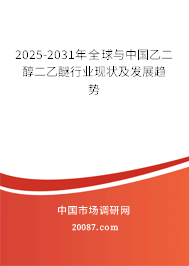 2025-2031年全球与中国乙二醇二乙醚行业现状及发展趋势

中国市场调研网

20087.com